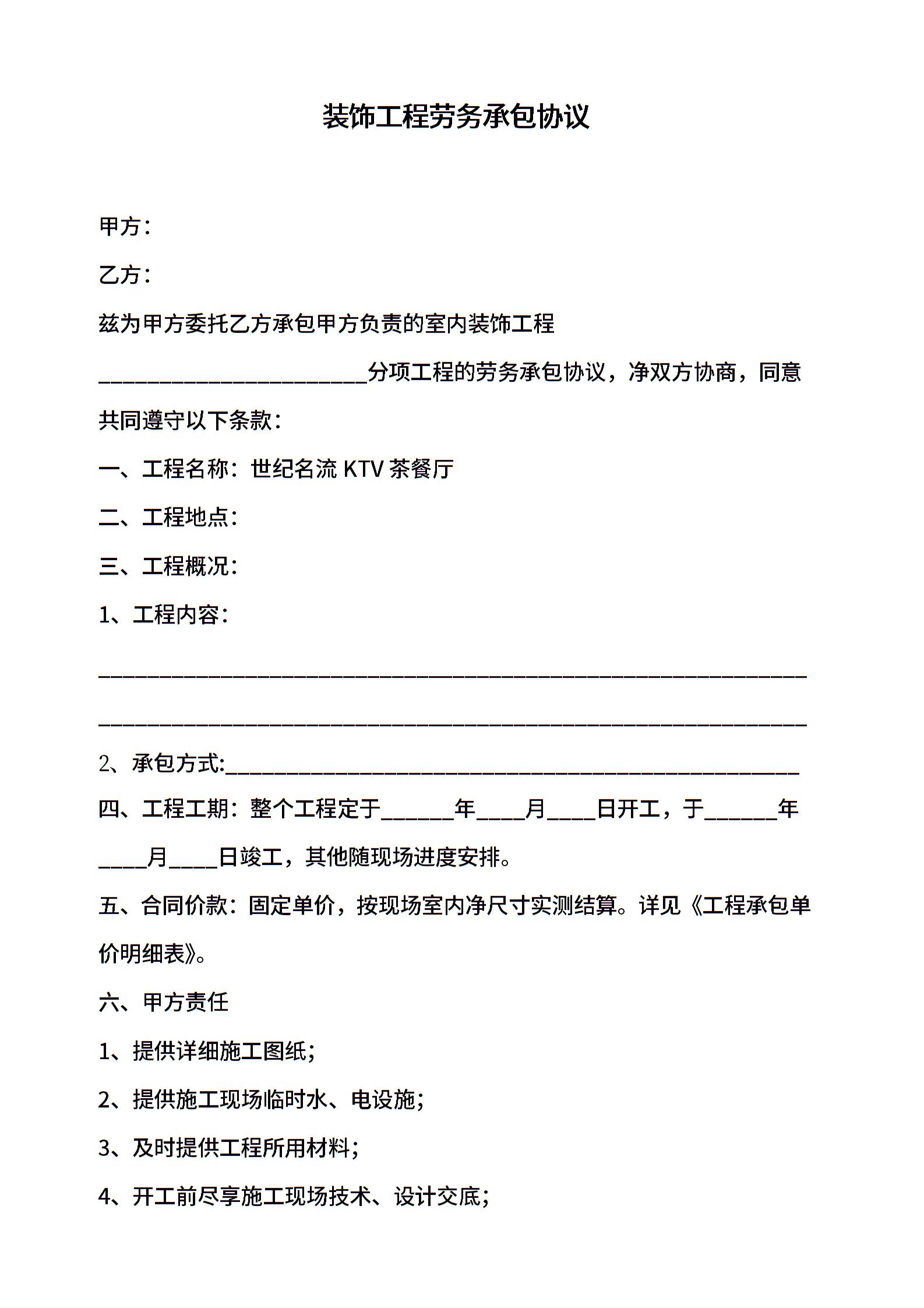 装饰工程劳务承包协议

甲方：

乙方：

兹为甲方委托乙方承包甲方负责的室内装饰工程____分项工程的劳务承包协议，净双方协商，同意共同遵守以下条款：

一、工程名称：世纪名流KTV茶餐厅

二、工程地点：

三、工程概况：

1、工程内容：

____

____

2、承包方式:____

四、工程工期：整个工程定于____年____月____日开工，于____年____月____日竣工，其他随现场进度安排。

五、合同价款：固定单价，按现场室内净尺寸实测结算。详见《工程承包单价明细表》。

六、甲方责任

1、提供详细施工图纸;

2、提供施工现场临时水、电设施;

3、及时提供工程所用材料;

4、开工前尽享施工现场技术、设计交底;